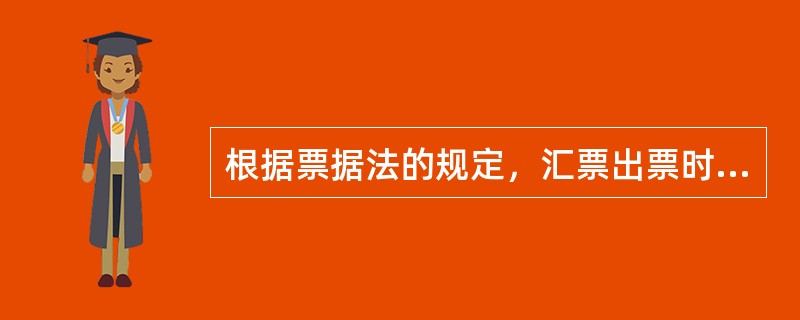 根据票据法的规定，汇票出票时...